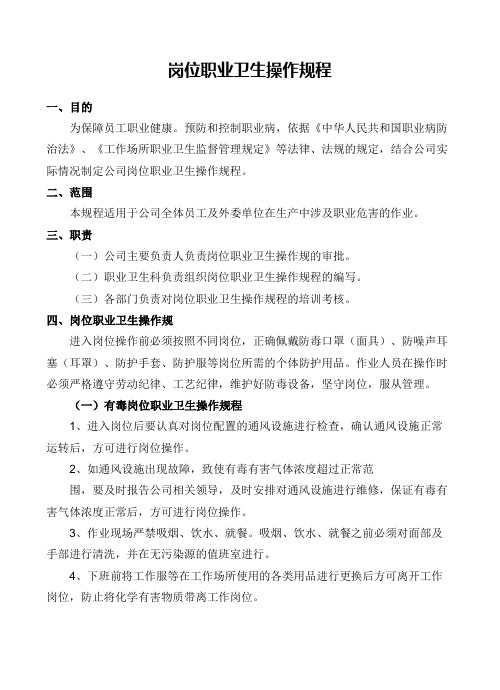 岗位职业卫生操作规程

一、目的

为保障员工职业健康。预防和控制职业病，依据《中华人民共和国职业病防治法》、《工作场所职业卫生监督管理规定》等法律、法规的规定，结合公司实际情况制定公司岗位职业卫生操作规程。

二、范围

本规程适用于公司全体员工及外委单位在生产中涉及职业危害的作业。

三、职责

（一）公司主要负责人负责岗位职业卫生操作规的审批。

（二）职业卫生科负责组织岗位职业卫生操作规程的编写。

（三）各部门负责对岗位职业卫生操作规程的培训考核。

四、岗位职业卫生操作规

进入岗位操作前必须按照不同岗位，正确佩戴防毒口罩（面具）、防噪声耳塞（耳罩）、防护手套、防护服等岗位所需的个体防护用品。作业人员在操作时必须严格遵守劳动纪律、工艺纪律，维护好防毒设备，坚守岗位，服从管理。

（一）有毒岗位职业卫生操作规程

1、进入岗位后要认真对岗位配置的通风设施进行检查，确认通风设施正常运转后，方可进行岗位操作。

2、如通风设施出现故障，致使有毒有害气体浓度超过正常范

围，要及时报告公司相关领导，及时安排对通风设施进行维修，保证有毒有害气体浓度正常后，方可进行岗位操作。

3、作业现场严禁吸烟、饮水、就餐。吸烟、饮水、就餐之前必须对面部及手部进行清洗，并在无污染源的值班室进行。

4、下班前将工作服等在工作场所使用的各类用品进行更换后方可离开工作岗位，防止将化学有害物质带离工作岗位。